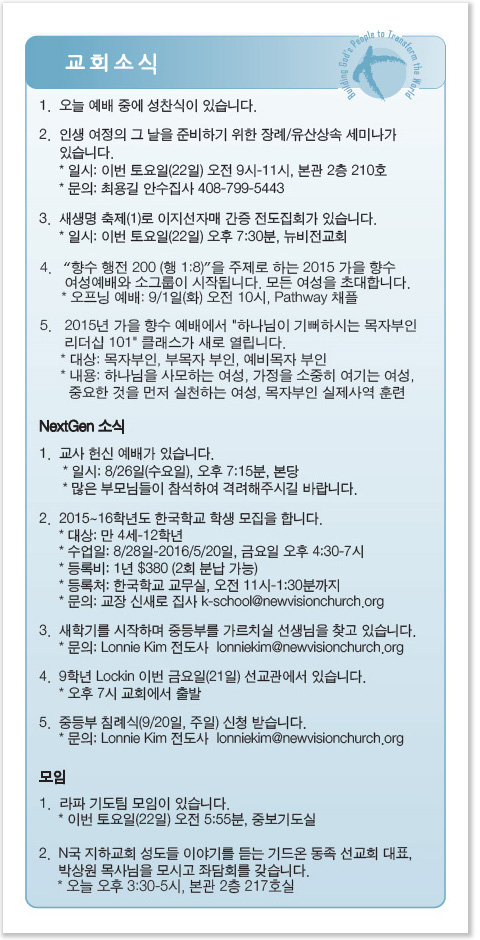 교회소식

Building God's People to Transform the World

1. 오늘 예배 중에 성찬식이 있습니다.

2. 인생 여정의 그 날을 준비하기 위한 장례/유산상속 세미나가 있습니다.
* 일시: 이번 토요일(22일) 오전 9시-11시, 본관 2층 210호
* 문의: 최용길 안수집사 408-799-5443

3. 새생명 축제(1)로 이지선자매 간증 전도집회가 있습니다.
* 일시: 이번 토요일(22일) 오후 7:30분, 뉴비전교회

4. "향수 행전 200 (행 1:8)"을 주제로 하는 2015 가을 향수 여성예배와 소그룹이 시작됩니다. 모든 여성을 초대합니다.
* 오프닝 예배: 9/1일(화) 오전 10시, Pathway 채플

5. 2015년 가을 향수 예배에서 "하나님이 기뻐하시는 목자부인 리더십 101" 클래스가 새로 열립니다.
* 대상: 목자부인, 부목자 부인, 예비목자 부인
* 내용: 하나님을 사모하는 여성, 가정을 소중히 여기는 여성, 중요한 것을 먼저 실천하는 여성, 목자부인 실제사역 훈련

NextGen 소식

1. 교사 헌신 예배가 있습니다.
* 일시: 8/26일(수요일), 오후 7:15분, 본당
* 많은 부모님들이 참석하여 격려해주시길 바랍니다.

2. 2015~16학년도 한국학교 학생 모집을 합니다.
* 대상: 만 4세-12학년
* 수업일: 8/28일-2016/5/20일, 금요일 오후 4:30-7시
* 등록비: 1년 $380 (2회 분납 가능)
* 등록처: 한국학교 교무실, 오전 11시-1:30분까지
* 문의: 교장 신새로 집사 k-school@newvisionchurch.org

3. 새학기를 시작하며 중등부를 가르치실 선생님을 찾고 있습니다.
* 문의: Lonnie Kim 전도사 lonniekim@newvisionchurch.org

4. 9학년 Lockin 이번 금요일(21일) 선교관에서 있습니다.
* 오후 7시 교회에서 출발

5. 중등부 침례식(9/20일, 주일) 신청 받습니다.
* 문의: Lonnie Kim 전도사 lonniekim@newvisionchurch.org

모임

1. 라파 기도팀 모임이 있습니다.
* 이번 토요일(22일) 오전 5:55분, 중보기도실

2. N국 지하교회 성도들 이야기를 듣는 기드온 동족 선교회 대표, 박상원 목사님을 모시고 좌담회를 갖습니다.
* 오늘 오후 3:30-5시, 본관 2층 217호실